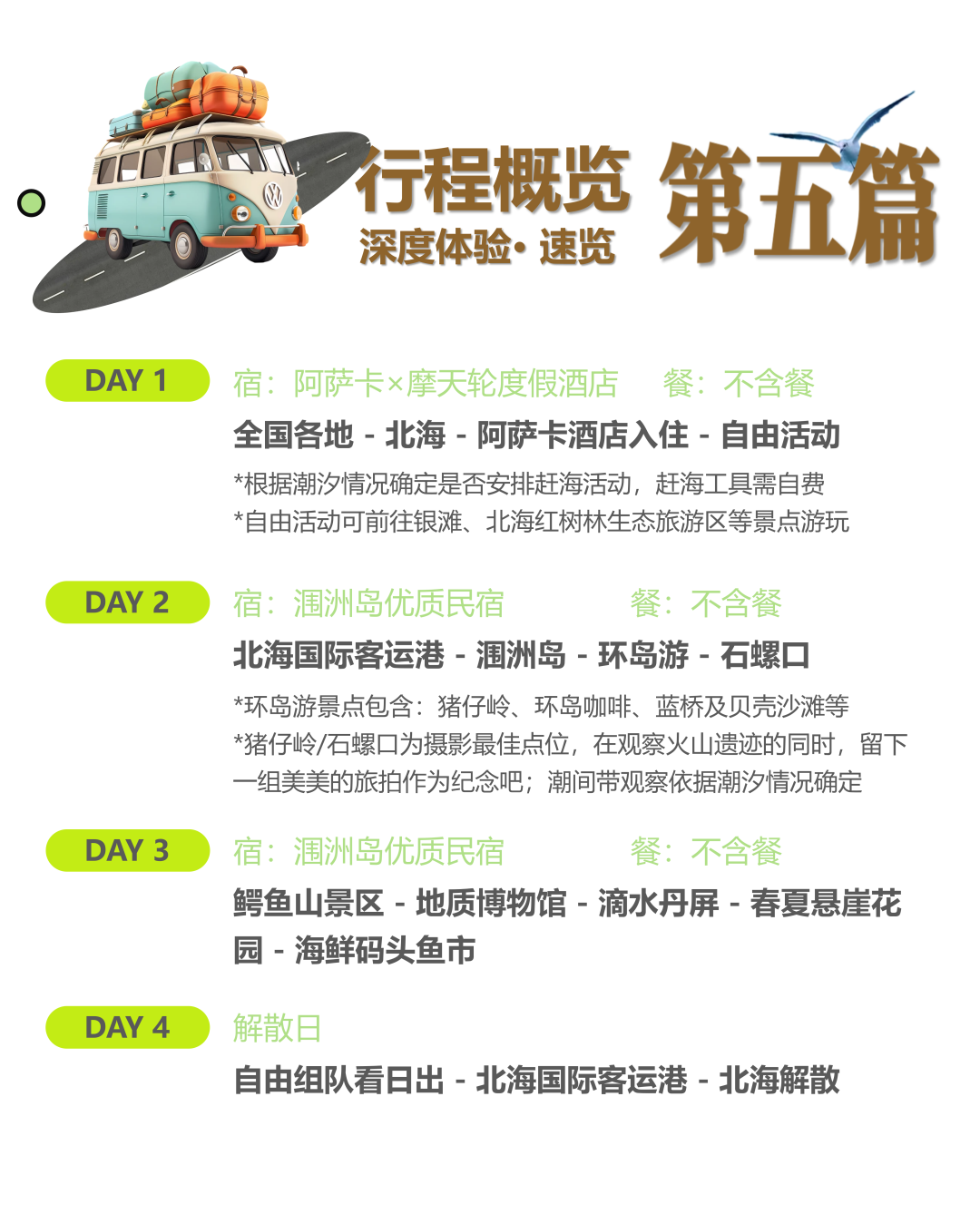 行程概览
深度体验·速览
第五篇

DAY 1
宿：阿萨卡×摩天轮度假酒店 餐：不含餐
全国各地 - 北海 - 阿萨卡酒店入住 - 自由活动
*根据潮汐情况确定是否安排赶海活动，赶海工具需自费
*自由活动可前往银滩、北海红树林生态旅游区等景点游玩

DAY 2
宿：涠洲岛优质民宿 餐：不含餐
北海国际客运港 - 涠洲岛 - 环岛游 - 石螺口
*环岛游景点包含：猪仔岭、环岛咖啡、蓝桥及贝壳沙滩等
*猪仔岭/石螺口为摄影最佳点位，在观察火山遗迹的同时，留下一组美美的旅拍作为纪念吧；潮间带观察依据潮汐情况确定

DAY 3
宿：涠洲岛优质民宿 餐：不含餐
鳄鱼山景区 - 地质博物馆 - 滴水丹屏 - 春夏悬崖花园 - 海鲜码头鱼市

DAY 4
解散日
自由组队看日出 - 北海国际客运港 - 北海解散